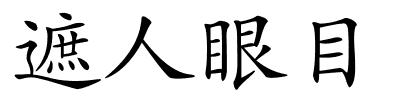 遮人眼目